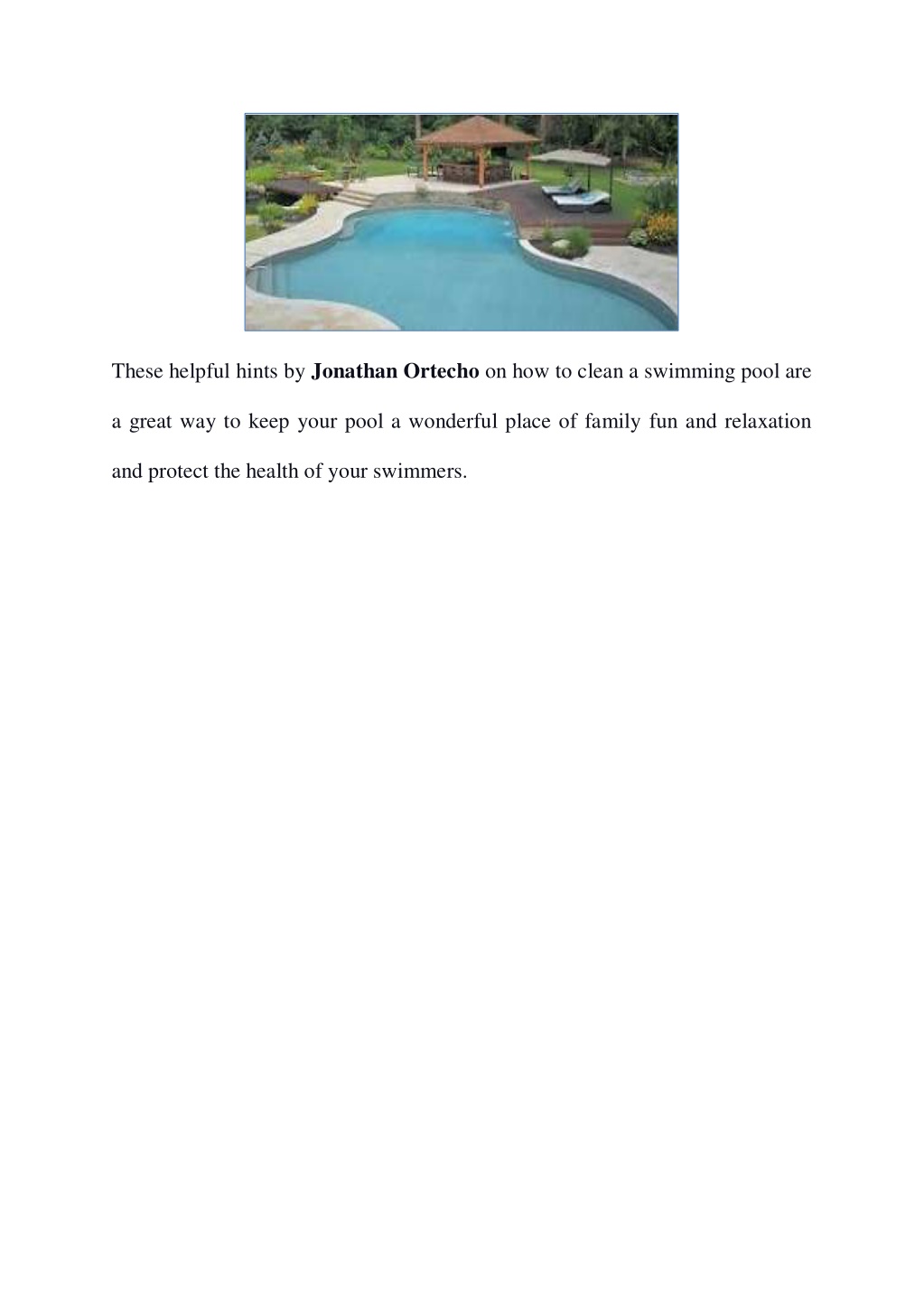 These helpful hints by Jonathan Ortecho on how to clean a swimming pool are a great way to keep your pool a wonderful place of family fun and relaxation and protect the health of your swimmers.